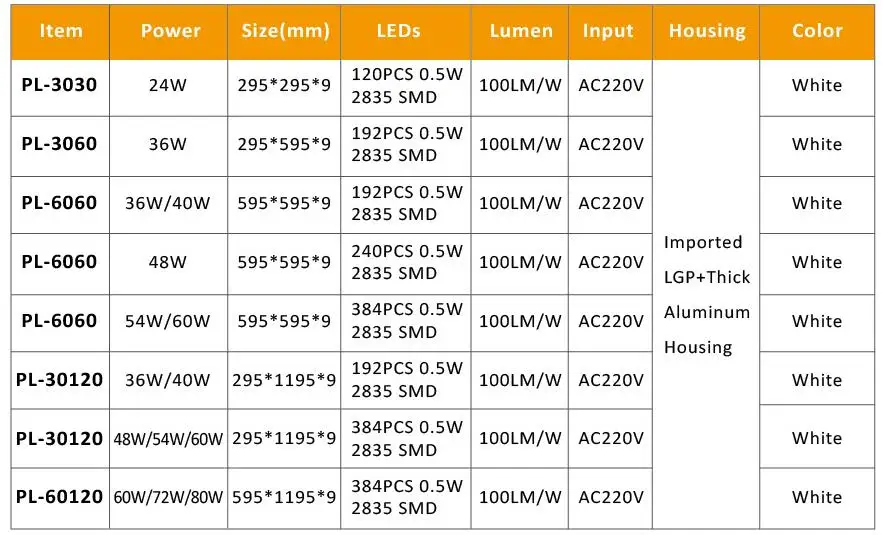 | Item | Power | Size(mm) | LEDs | Lumen | Input | Housing | Color |
|---|---|---|---|---|---|---|---|
| PL-3030 | 24W | 295*295*9 | 120PCS 0.5W 2835 SMD | 100LM/W | AC220V | Imported LGP+Thick Aluminum Housing | White |
| PL-3060 | 36W | 295*595*9 | 192PCS 0.5W 2835 SMD | 100LM/W | AC220V | | White |
| PL-6060 | 36W/40W | 595*595*9 | 192PCS 0.5W 2835 SMD | 100LM/W | AC220V | | White |
| PL-6060 | 48W | 595*595*9 | 240PCS 0.5W 2835 SMD | 100LM/W | AC220V | | White |
| PL-6060 | 54W/60W | 595*595*9 | 384PCS 0.5W 2835 SMD | 100LM/W | AC220V | | White |
| PL-30120 | 36W/40W | 295*1195*9 | 192PCS 0.5W 2835 SMD | 100LM/W | AC220V | | White |
| PL-30120 | 48W/54W/60W | 295*1195*9 | 384PCS 0.5W 2835 SMD | 100LM/W | AC220V | | White |
| PL-60120 | 60W/72W/80W | 595*1195*9 | 384PCS 0.5W 2835 SMD | 100LM/W | AC220V | | White |